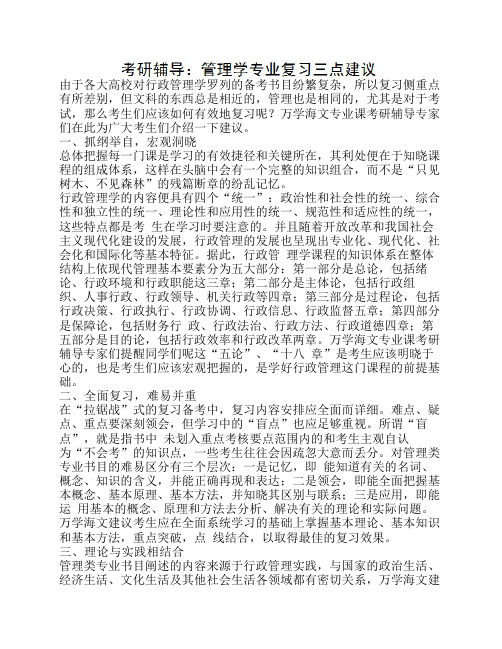 考研辅导：管理学专业复习三点建议

由于各大高校对行政管理学罗列的备考书目纷繁复杂，所以复习侧重点有所差别，但文科的东西总是相近的，管理也是相同的，尤其是对于考试，那么考生们应该如何有效地复习呢？万学海文专业课考研辅导专家们在此为广大考生们介绍一下建议。

一、抓纲举自，宏观洞晓

总体把握每一门课是学习的有效捷径和关键所在，其利处便在于知晓课程的组成体系，这样在头脑中会有一个完整的知识组合，而不是“只见树木、不见森林”的残篇断章的纷乱记忆。

行政管理学的内容便具有四个“统一”：政治性和社会性的统一、综合性和独立性的统一、理论性和应用性的统一、规范性和适应性的统一，这些特点都是考 生在学习时要注意的。并且随着开放改革和我国社会主义现代化建设的发展，行政管理的发展也呈现出专业化、现代化、社会化和国际化等基本特征。据此，行政管 理学课程的知识体系在整体结构上依现代管理基本要素分为五大部分：第一部分是总论，包括绪论、行政环境和行政职能这三章；第二部分是主体论，包括行政组织、人事行政、行政领导、机关行政等四章；第三部分是过程论，包括行政决策、行政执行、行政协调、行政信息、行政监督五章；第四部分是保障论，包括财务行 政、行政法治、行政方法、行政道德四章；第五部分是目的论，包括行政效率和行政改革两章。万学海文专业课考研辅导专家们提醒同学们呢这“五论”、“十八 章”是考生应该明晓于心的，也是考生们应该宏观把握的，是学好行政管理这门课程的前提基础。

二、全面复习，难易并重

在“拉锯战”式的复习备考中，复习内容安排应全面而详细。难点、疑点、重点要深刻领会，但学习中的“盲点”也应足够重视。所谓“盲点”，就是指书中 未划入重点考核要点范围内的和考生主观自认为“不会考”的知识点，一些考生往往会因疏忽大意而丢分。对管理类专业书目的难易区分有三个层次：一是记忆，即 能知道有关的名词、概念、知识的含义，并能正确再现和表达；二是领会，即能全面把握基本概念、基本原理、基本方法，并知晓其区别与联系；三是应用，即能运 用基本的概念、原理和方法去分析、解决有关的理论和实际问题。万学海文建议考生应在全面系统学习的基础上掌握基本理论、基本知识和基本方法，重点突破，点 线结合，以取得最佳的复习效果。

三、理论与实践相结合

管理类专业书目阐述的内容来源于行政管理实践，与国家的政治生活、经济生活、文化生活及其他社会生活各领域都有密切关系，万学海文建